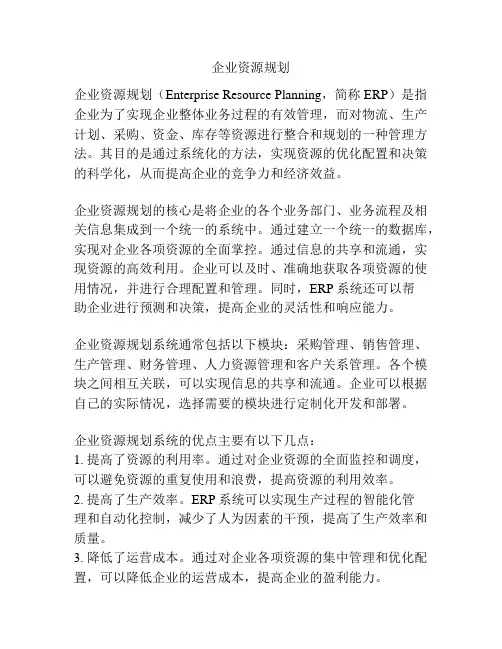 企业资源规划

企业资源规划（Enterprise Resource Planning，简称 ERP）是指企业为了实现企业整体业务过程的有效管理，而对物流、生产计划、采购、资金、库存等资源进行整合和规划的一种管理方法。其目的是通过系统化的方法，实现资源的优化配置和决策的科学化，从而提高企业的竞争力和经济效益。

企业资源规划的核心是将企业的各个业务部门、业务流程及相关信息集成到一个统一的系统中。通过建立一个统一的数据库，实现对企业各项资源的全面掌控。通过信息的共享和流通，实现资源的高效利用。企业可以及时、准确地获取各项资源的使用情况，并进行合理配置和管理。同时，ERP 系统还可以帮助企业进行预测和决策，提高企业的灵活性和响应能力。

企业资源规划系统通常包括以下模块：采购管理、销售管理、生产管理、财务管理、人力资源管理和客户关系管理。各个模块之间相互关联，可以实现信息的共享和流通。企业可以根据自己的实际情况，选择需要的模块进行定制化开发和部署。

企业资源规划系统的优点主要有以下几点：
1. 提高了资源的利用率。通过对企业资源的全面监控和调度，可以避免资源的重复使用和浪费，提高资源的利用效率。
2. 提高了生产效率。ERP 系统可以实现生产过程的智能化管理和自动化控制，减少了人为因素的干预，提高了生产效率和质量。
3. 降低了运营成本。通过对企业各项资源的集中管理和优化配置，可以降低企业的运营成本，提高企业的盈利能力。